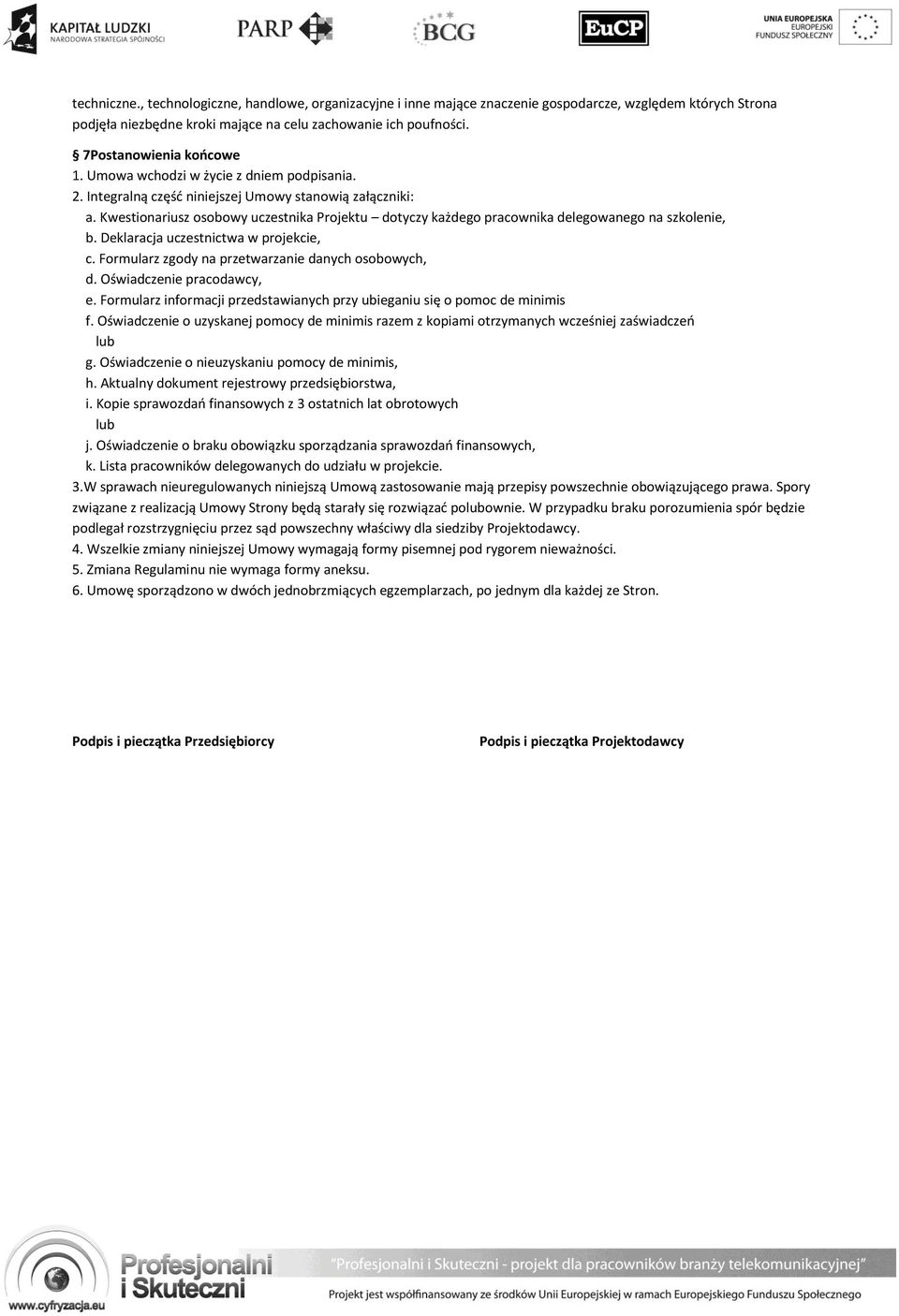 KAPITAŁ LUDZKI
NARODOWA STRATEGIA SPÓJNOŚCI

PARP

BCG

EuCP

UNIA EUROPEJSKA
EUROPEJSKI
FUNDUSZ SPOŁECZNY

techniczne., technologiczne, handlowe, organizacyjne i inne mające znaczenie gospodarcze, względem których Strona podjęła niezbędne kroki mające na celu zachowanie ich poufności.

§ 7Postanowienia końcowe
1. Umowa wchodzi w życie z dniem podpisania.
2. Integralną część niniejszej Umowy stanowią załączniki:
a. Kwestionariusz osobowy uczestnika Projektu – dotyczy każdego pracownika delegowanego na szkolenie,
b. Deklaracja uczestnictwa w projekcie,
c. Formularz zgody na przetwarzanie danych osobowych,
d. Oświadczenie pracodawcy,
e. Formularz informacji przedstawianych przy ubieganiu się o pomoc de minimis
f. Oświadczenie o uzyskanej pomocy de minimis razem z kopiami otrzymanych wcześniej zaświadczeń
lub
g. Oświadczenie o nieuzyskaniu pomocy de minimis,
h. Aktualny dokument rejestrowy przedsiębiorstwa,
i. Kopie sprawozdań finansowych z 3 ostatnich lat obrotowych
lub
j. Oświadczenie o braku obowiązku sporządzania sprawozdań finansowych,
k. Lista pracowników delegowanych do udziału w projekcie.
3.W sprawach nieuregulowanych niniejszą Umową zastosowanie mają przepisy powszechnie obowiązującego prawa. Spory związane z realizacją Umowy Strony będą starały się rozwiązać polubownie. W przypadku braku porozumienia spór będzie podlegał rozstrzygnięciu przez sąd powszechny właściwy dla siedziby Projektodawcy.
4. Wszelkie zmiany niniejszej Umowy wymagają formy pisemnej pod rygorem nieważności.
5. Zmiana Regulaminu nie wymaga formy aneksu.
6. Umowę sporządzono w dwóch jednobrzmiących egzemplarzach, po jednym dla każdej ze Stron.

Podpis i pieczątka Przedsiębiorcy

Podpis i pieczątka Projektodawcy

Profesjonalni i Skuteczni
www.cyfryzacja.eu

"Profesjonalni i Skuteczni - projekt dla pracowników branży telekomunikacyjnej"
Projekt jest współfinansowany ze środków Unii Europejskiej w ramach Europejskiego Funduszu Społecznego